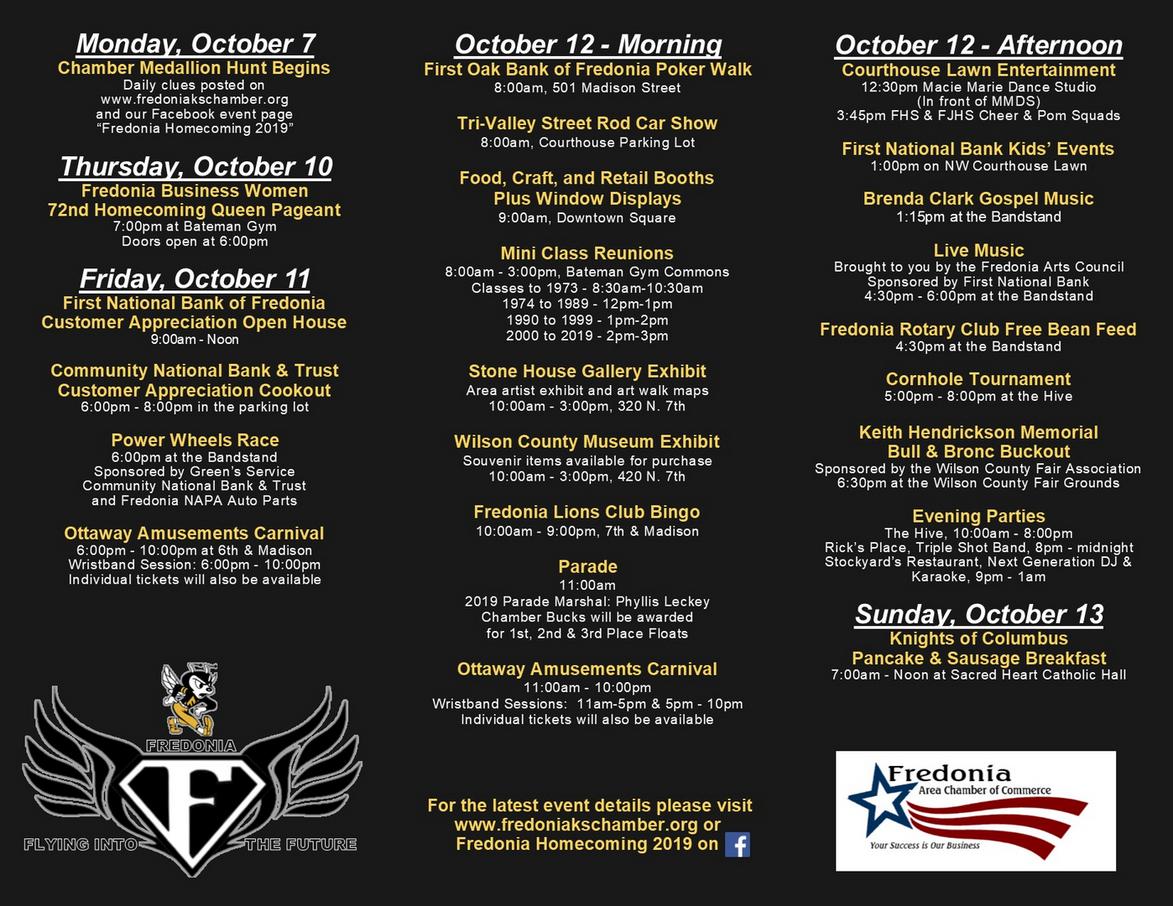 Monday, October 7
Chamber Medallion Hunt Begins
Daily clues posted on www.fredoniakschamber.org and our Facebook event page "Fredonia Homecoming 2019"

Thursday, October 10
Fredonia Business Women
72nd Homecoming Queen Pageant
7:00pm at Bateman Gym
Doors open at 6:00pm

Friday, October 11
First National Bank of Fredonia
Customer Appreciation Open House
9:00am - Noon

Community National Bank & Trust
Customer Appreciation Cookout
6:00pm - 8:00pm in the parking lot

Power Wheels Race
6:00pm at the Bandstand
Sponsored by Green's Service
Community National Bank & Trust
and Fredonia NAPA Auto Parts

Ottaway Amusements Carnival
6:00pm - 10:00pm at 6th & Madison
Wristband Session: 6:00pm - 10:00pm
Individual tickets will also be available

FREDONIA
F
FLYING INTO THE FUTURE

October 12 - Morning
First Oak Bank of Fredonia Poker Walk
8:00am, 501 Madison Street

Tri-Valley Street Rod Car Show
8:00am, Courthouse Parking Lot

Food, Craft, and Retail Booths
Plus Window Displays
9:00am, Downtown Square

Mini Class Reunions
8:00am - 3:00pm, Bateman Gym Commons
Classes to 1973 - 8:30am-10:30am
1974 to 1989 - 12pm-1pm
1990 to 1999 - 1pm-2pm
2000 to 2019 - 2pm-3pm

Stone House Gallery Exhibit
Area artist exhibit and art walk maps
10:00am - 3:00pm, 320 N. 7th

Wilson County Museum Exhibit
Souvenir items available for purchase
10:00am - 3:00pm, 420 N. 7th

Fredonia Lions Club Bingo
10:00am - 9:00pm, 7th & Madison

Parade
11:00am
2019 Parade Marshal: Phyllis Leckey
Chamber Bucks will be awarded
for 1st, 2nd & 3rd Place Floats

Ottaway Amusements Carnival
11:00am - 10:00pm
Wristband Sessions: 11am-5pm & 5pm - 10pm
Individual tickets will also be available

For the latest event details please visit www.fredoniakschamber.org or Fredonia Homecoming 2019 on f

October 12 - Afternoon
Courthouse Lawn Entertainment
12:30pm Macie Marie Dance Studio
(In front of MMDS)
3:45pm FHS & FJHS Cheer & Pom Squads

First National Bank Kids' Events
1:00pm on NW Courthouse Lawn

Brenda Clark Gospel Music
1:15pm at the Bandstand

Live Music
Brought to you by the Fredonia Arts Council
Sponsored by First National Bank
4:30pm - 6:00pm at the Bandstand

Fredonia Rotary Club Free Bean Feed
4:30pm at the Bandstand

Cornhole Tournament
5:00pm - 8:00pm at the Hive

Keith Hendrickson Memorial
Bull & Bronc Buckout
Sponsored by the Wilson County Fair Association
6:30pm at the Wilson County Fair Grounds

Evening Parties
The Hive, 10:00am - 8:00pm
Rick's Place, Triple Shot Band, 8pm - midnight
Stockyard's Restaurant, Next Generation DJ & Karaoke, 9pm - 1am

Sunday, October 13
Knights of Columbus
Pancake & Sausage Breakfast
7:00am - Noon at Sacred Heart Catholic Hall

Fredonia
Area Chamber of Commerce
Your Success is Our Business